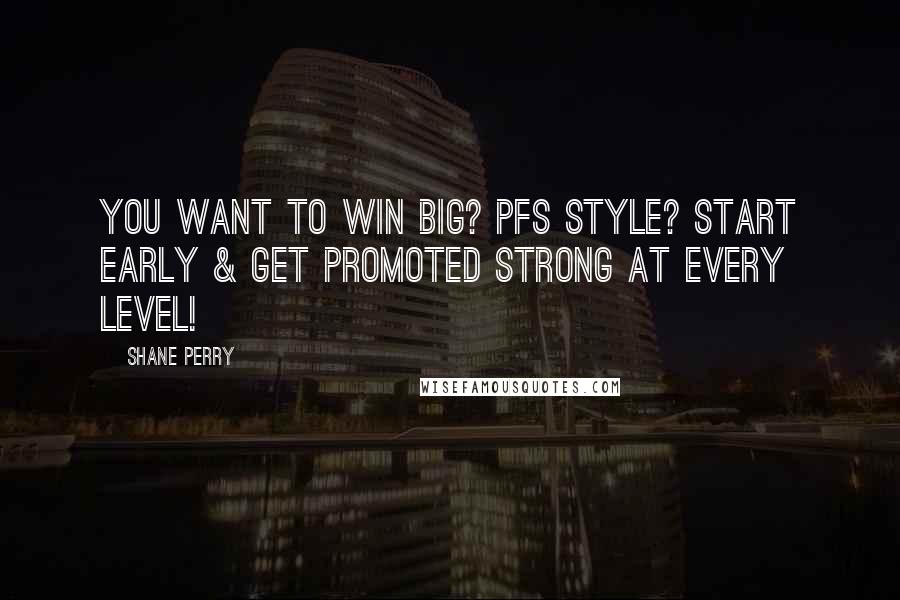 YOU WANT TO WIN BIG? PFS STYLE? START EARLY & GET PROMOTED STRONG AT EVERY LEVEL!

SHANE PERRY

WISEFAMOUSQUOTES.COM